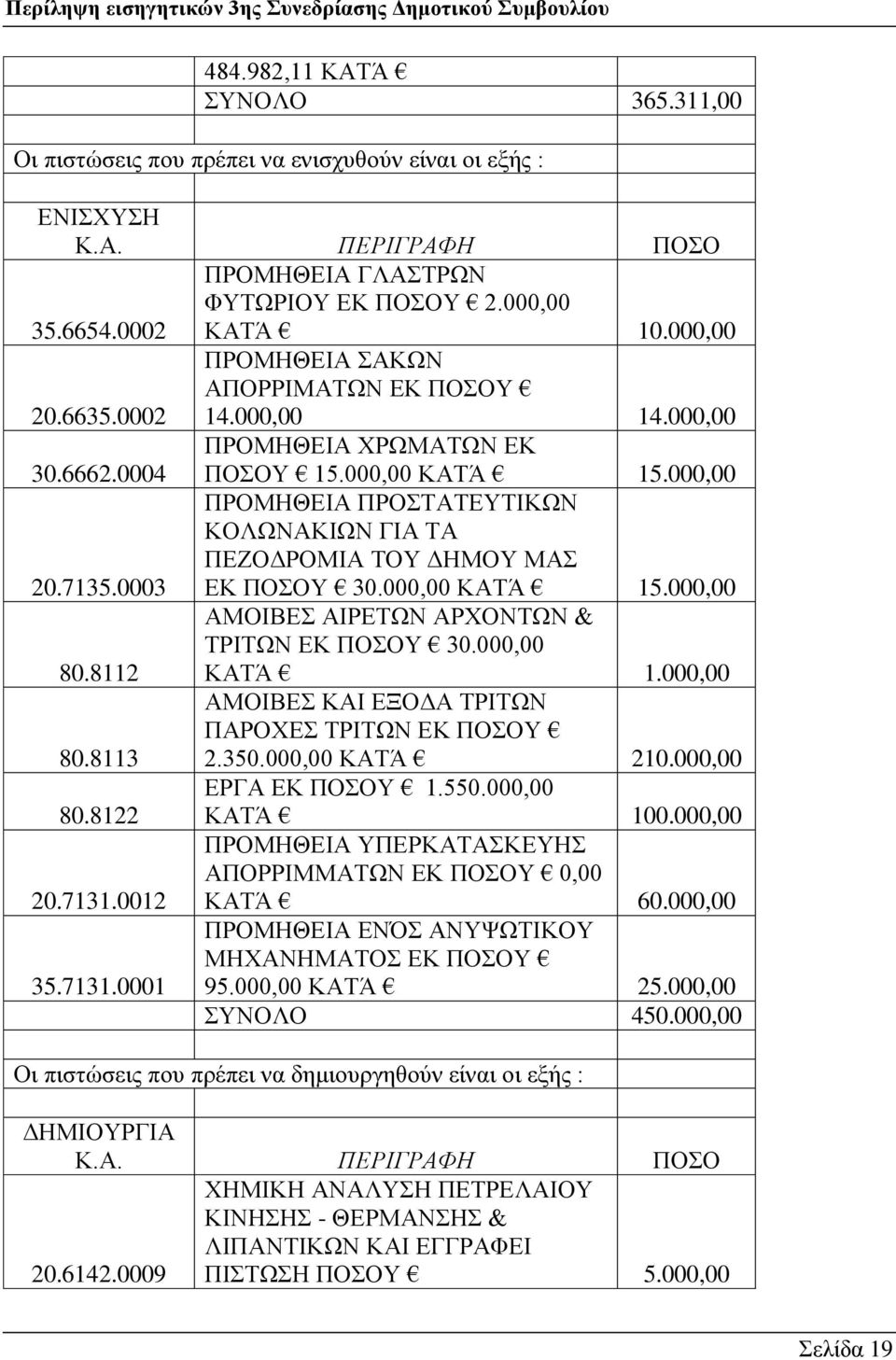 Περίληψη εισηγητικών 3ης Συνεδρίασης Δημοτικού Συμβουλίου

| | | |
|---|---|---|
| | 484.982,11 ΚΑΤΆ € | |
| | ΣΥΝΟΛΟ | 365.311,00 |

Οι πιστώσεις που πρέπει να ενισχυθούν είναι οι εξής :

| ΕΝΙΣΧΥΣΗ Κ.Α. | ΠΕΡΙΓΡΑΦΗ | ΠΟΣΟ |
|---|---|---|
| 35.6654.0002 | ΠΡΟΜΗΘΕΙΑ ΓΛΑΣΤΡΩΝ ΦΥΤΩΡΙΟΥ ΕΚ ΠΟΣΟΥ € 2.000,00 ΚΑΤΆ € | 10.000,00 |
| 20.6635.0002 | ΠΡΟΜΗΘΕΙΑ ΣΑΚΩΝ ΑΠΟΡΡΙΜΑΤΩΝ ΕΚ ΠΟΣΟΥ € 14.000,00 | 14.000,00 |
| 30.6662.0004 | ΠΡΟΜΗΘΕΙΑ ΧΡΩΜΑΤΩΝ ΕΚ ΠΟΣΟΥ € 15.000,00 ΚΑΤΆ € | 15.000,00 |
| 20.7135.0003 | ΠΡΟΜΗΘΕΙΑ ΠΡΟΣΤΑΤΕΥΤΙΚΩΝ ΚΟΛΩΝΑΚΙΩΝ ΓΙΑ ΤΑ ΠΕΖΟΔΡΟΜΙΑ ΤΟΥ ΔΗΜΟΥ ΜΑΣ ΕΚ ΠΟΣΟΥ € 30.000,00 ΚΑΤΆ € | 15.000,00 |
| 80.8112 | ΑΜΟΙΒΕΣ ΑΙΡΕΤΩΝ ΑΡΧΟΝΤΩΝ & ΤΡΙΤΩΝ ΕΚ ΠΟΣΟΥ € 30.000,00 ΚΑΤΆ € | 1.000,00 |
| 80.8113 | ΑΜΟΙΒΕΣ ΚΑΙ ΕΞΟΔΑ ΤΡΙΤΩΝ ΠΑΡΟΧΕΣ ΤΡΙΤΩΝ ΕΚ ΠΟΣΟΥ € 2.350.000,00 ΚΑΤΆ € | 210.000,00 |
| 80.8122 | ΕΡΓΑ ΕΚ ΠΟΣΟΥ € 1.550.000,00 ΚΑΤΆ € | 100.000,00 |
| 20.7131.0012 | ΠΡΟΜΗΘΕΙΑ ΥΠΕΡΚΑΤΑΣΚΕΥΗΣ ΑΠΟΡΡΙΜΜΑΤΩΝ ΕΚ ΠΟΣΟΥ € 0,00 ΚΑΤΆ € | 60.000,00 |
| 35.7131.0001 | ΠΡΟΜΗΘΕΙΑ ΕΝΌΣ ΑΝΥΨΩΤΙΚΟΥ ΜΗΧΑΝΗΜΑΤΟΣ ΕΚ ΠΟΣΟΥ € 95.000,00 ΚΑΤΆ € | 25.000,00 |
| | ΣΥΝΟΛΟ | 450.000,00 |

Οι πιστώσεις που πρέπει να δημιουργηθούν είναι οι εξής :

| ΔΗΜΙΟΥΡΓΙΑ Κ.Α. | ΠΕΡΙΓΡΑΦΗ | ΠΟΣΟ |
|---|---|---|
| 20.6142.0009 | ΧΗΜΙΚΗ ΑΝΑΛΥΣΗ ΠΕΤΡΕΛΑΙΟΥ ΚΙΝΗΣΗΣ - ΘΕΡΜΑΝΣΗΣ & ΛΙΠΑΝΤΙΚΩΝ ΚΑΙ ΕΓΓΡΑΦΕΙ ΠΙΣΤΩΣΗ ΠΟΣΟΥ € | 5.000,00 |

Σελίδα 19